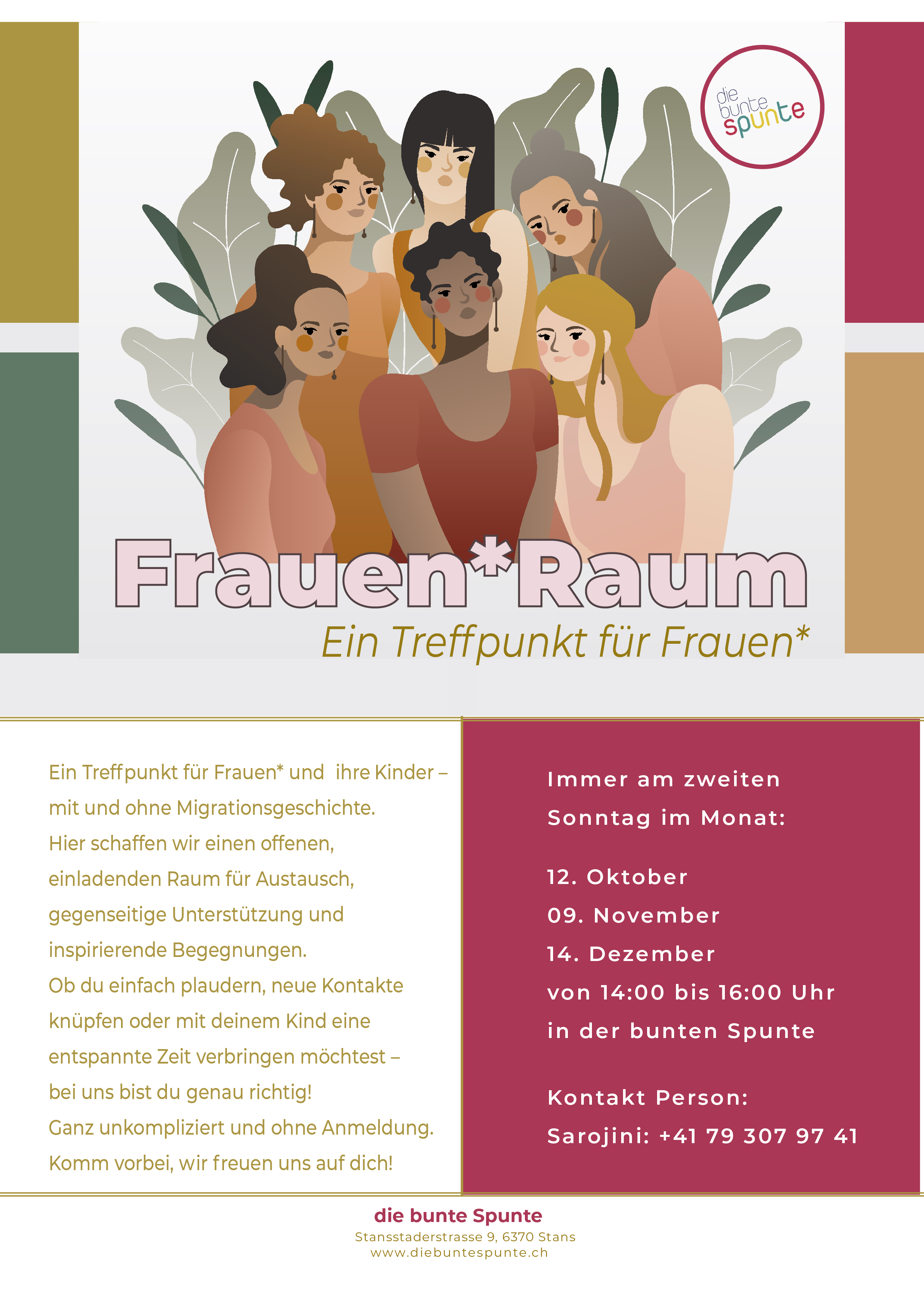 die bunte spunte

Frauen*Raum

Ein Treffpunkt für Frauen*

Ein Treffpunkt für Frauen* und ihre Kinder – mit und ohne Migrationsgeschichte. Hier schaffen wir einen offenen, einladenden Raum für Austausch, gegenseitige Unterstützung und inspirierende Begegnungen. Ob du einfach plaudern, neue Kontakte knüpfen oder mit deinem Kind eine entspannte Zeit verbringen möchtest – bei uns bist du genau richtig! Ganz unkompliziert und ohne Anmeldung. Komm vorbei, wir freuen uns auf dich!

Immer am zweiten Sonntag im Monat:

12. Oktober
09. November
14. Dezember
von 14:00 bis 16:00 Uhr
in der bunten Spunte

Kontakt Person:
Sarojini: +41 79 307 97 41

die bunte Spunte
Stansstaderstrasse 9, 6370 Stans
www.diebuntespunte.ch